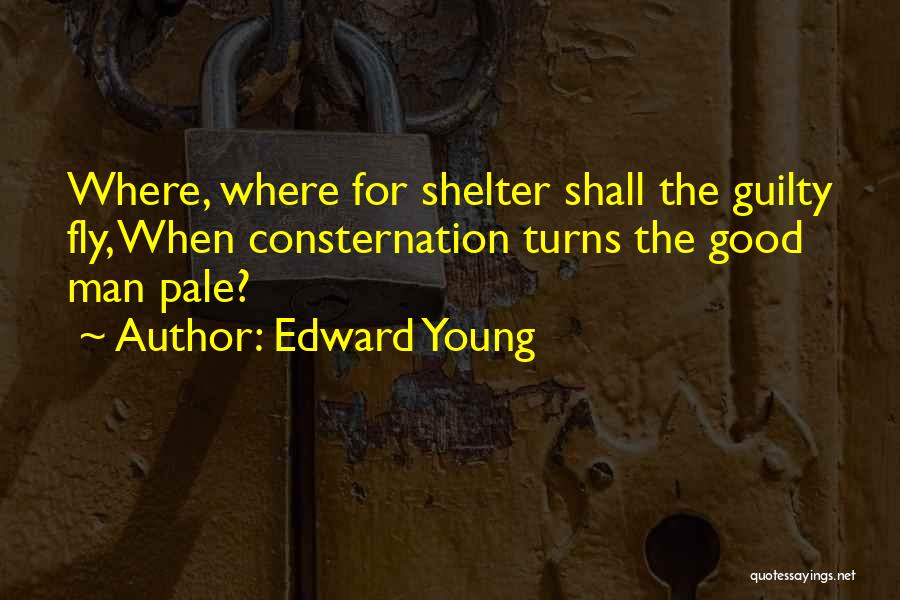 Where, where for shelter shall the guilty fly, When consternation turns the good man pale?

~ Author: Edward Young

quotessayings.net